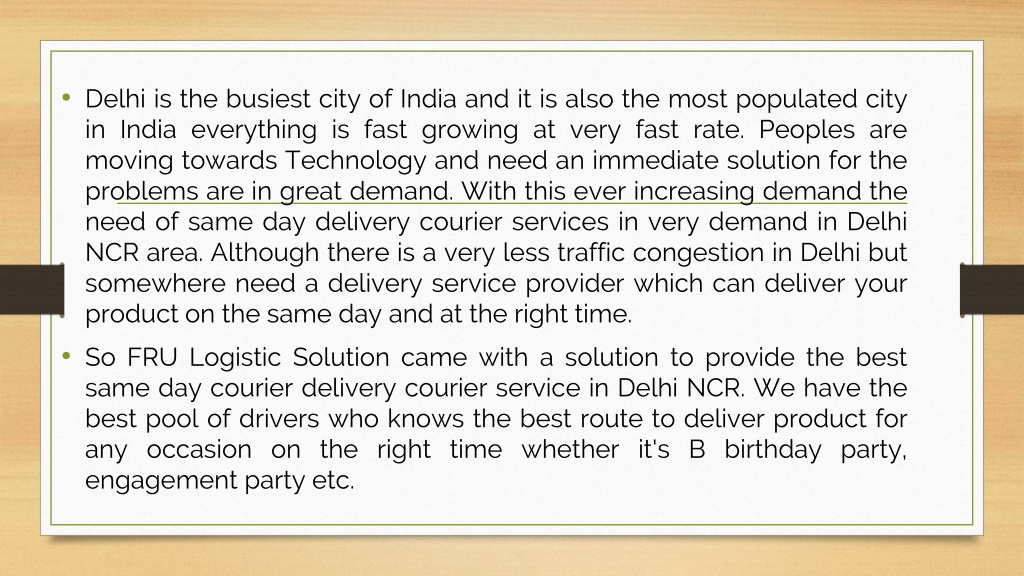 • Delhi is the busiest city of India and it is also the most populated city in India everything is fast growing at very fast rate. Peoples are moving towards Technology and need an immediate solution for the problems are in great demand. With this ever increasing demand the need of same day delivery courier services in very demand in Delhi NCR area. Although there is a very less traffic congestion in Delhi but somewhere need a delivery service provider which can deliver your product on the same day and at the right time.

• So FRU Logistic Solution came with a solution to provide the best same day courier delivery courier service in Delhi NCR. We have the best pool of drivers who knows the best route to deliver product for any occasion on the right time whether it's B birthday party, engagement party etc.